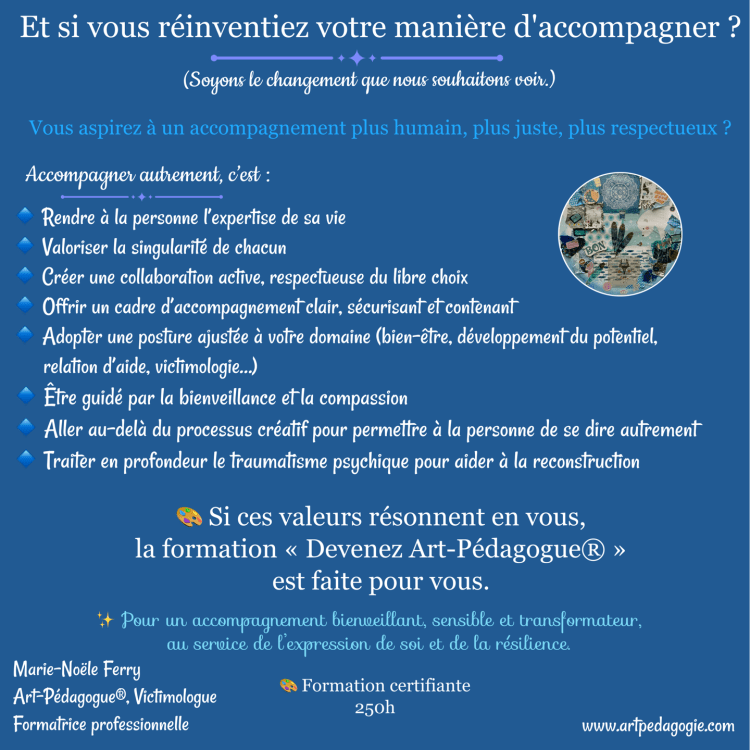 Et si vous réinventiez votre manière d'accompagner ?

(Soyons le changement que nous souhaitons voir.)

Vous aspirez à un accompagnement plus humain, plus juste, plus respectueux ?

Accompagner autrement, c'est :

🔹 Rendre à la personne l'expertise de sa vie
🔹 Valoriser la singularité de chacun
🔹 Créer une collaboration active, respectueuse du libre choix
🔹 Offrir un cadre d'accompagnement clair, sécurisant et contenant
🔹 Adopter une posture ajustée à votre domaine (bien-être, développement du potentiel, relation d'aide, victimologie...)
🔹 Être guidé par la bienveillance et la compassion
🔹 Aller au-delà du processus créatif pour permettre à la personne de se dire autrement
🔹 Traiter en profondeur le traumatisme psychique pour aider à la reconstruction

BON

🎨 Si ces valeurs résonnent en vous, la formation « Devenez Art-Pédagogue® » est faite pour vous.

✨ Pour un accompagnement bienveillant, sensible et transformateur, au service de l'expression de soi et de la résilience.

Marie-Noële Ferry
Art-Pédagogue®, Victimologue
Formatrice professionnelle

🎨 Formation certifiante
250h

www.artpedagogie.com